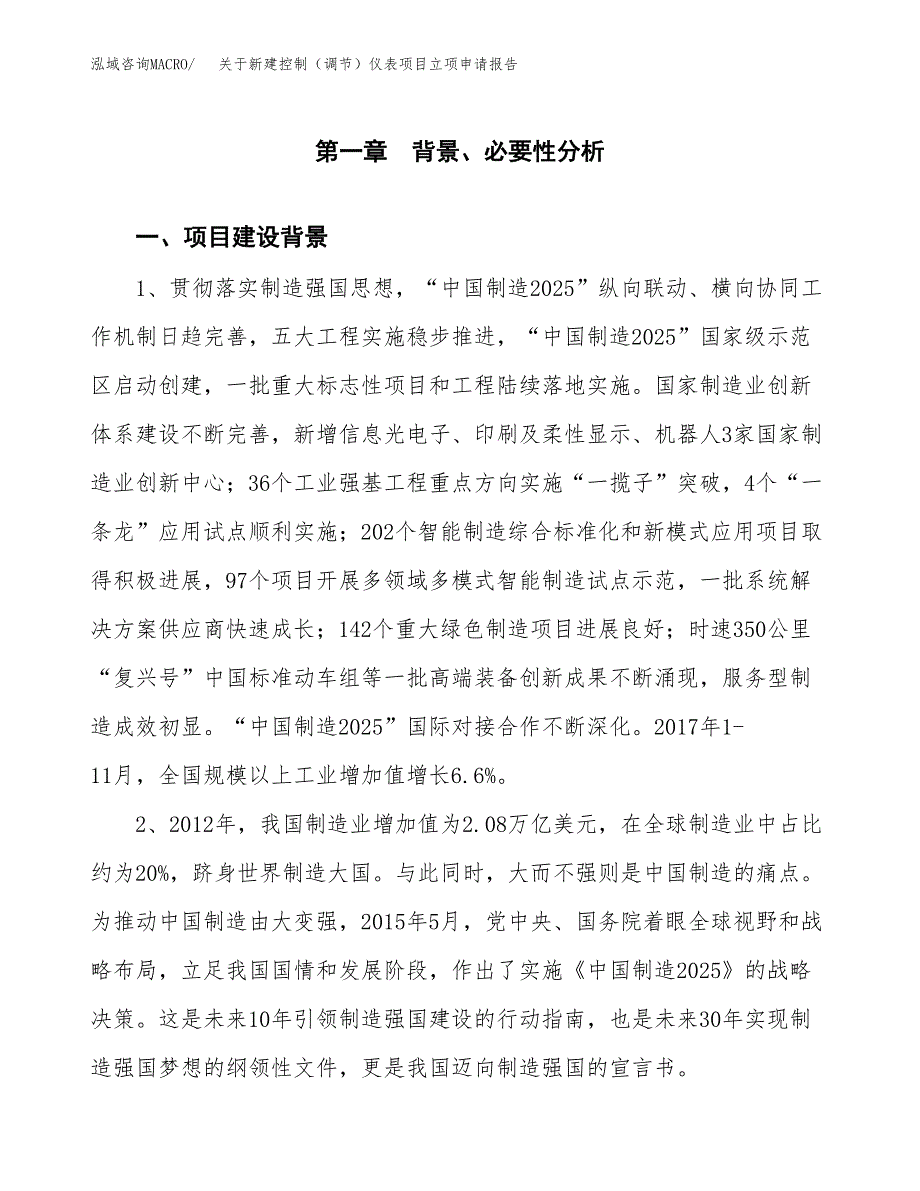 泓域咨询MACRO/ 关于新建控制（调节）仪表项目立项申请报告

第一章 背景、必要性分析

一、项目建设背景

1、贯彻落实制造强国思想，“中国制造2025”纵向联动、横向协同工作机制日趋完善，五大工程实施稳步推进，“中国制造2025”国家级示范区启动创建，一批重大标志性项目和工程陆续落地实施。国家制造业创新体系建设不断完善，新增信息光电子、印刷及柔性显示、机器人3家国家制造业创新中心；36个工业强基工程重点方向实施“一揽子”突破，4个“一条龙”应用试点顺利实施；202个智能制造综合标准化和新模式应用项目取得积极进展，97个项目开展多领域多模式智能制造试点示范，一批系统解决方案供应商快速成长；142个重大绿色制造项目进展良好；时速350公里“复兴号”中国标准动车组等一批高端装备创新成果不断涌现，服务型制造成效初显。“中国制造2025”国际对接合作不断深化。2017年1-11月，全国规模以上工业增加值增长6.6%。

2、2012年，我国制造业增加值为2.08万亿美元，在全球制造业中占比约为20%，跻身世界制造大国。与此同时，大而不强则是中国制造的痛点。为推动中国制造由大变强，2015年5月，党中央、国务院着眼全球视野和战略布局，立足我国国情和发展阶段，作出了实施《中国制造2025》的战略决策。这是未来10年引领制造强国建设的行动指南，也是未来30年实现制造强国梦想的纲领性文件，更是我国迈向制造强国的宣言书。